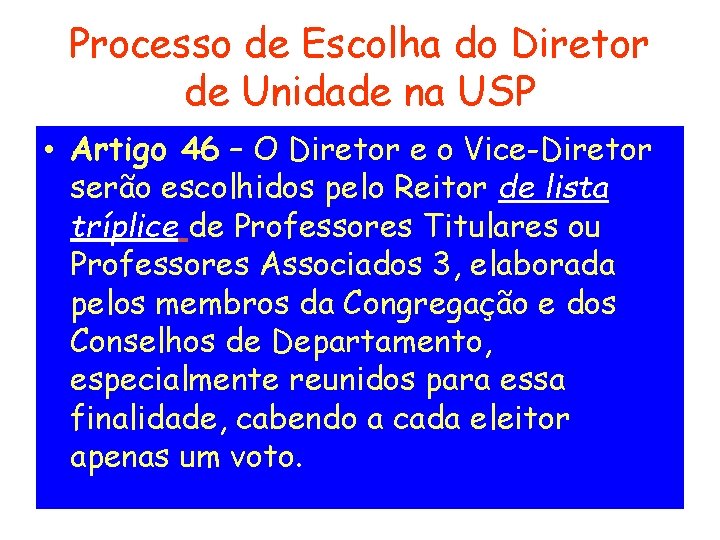 Processo de Escolha do Diretor de Unidade na USP

• Artigo 46 – O Diretor e o Vice-Diretor serão escolhidos pelo Reitor de lista tríplice de Professores Titulares ou Professores Associados 3, elaborada pelos membros da Congregação e dos Conselhos de Departamento, especialmente reunidos para essa finalidade, cabendo a cada eleitor apenas um voto.